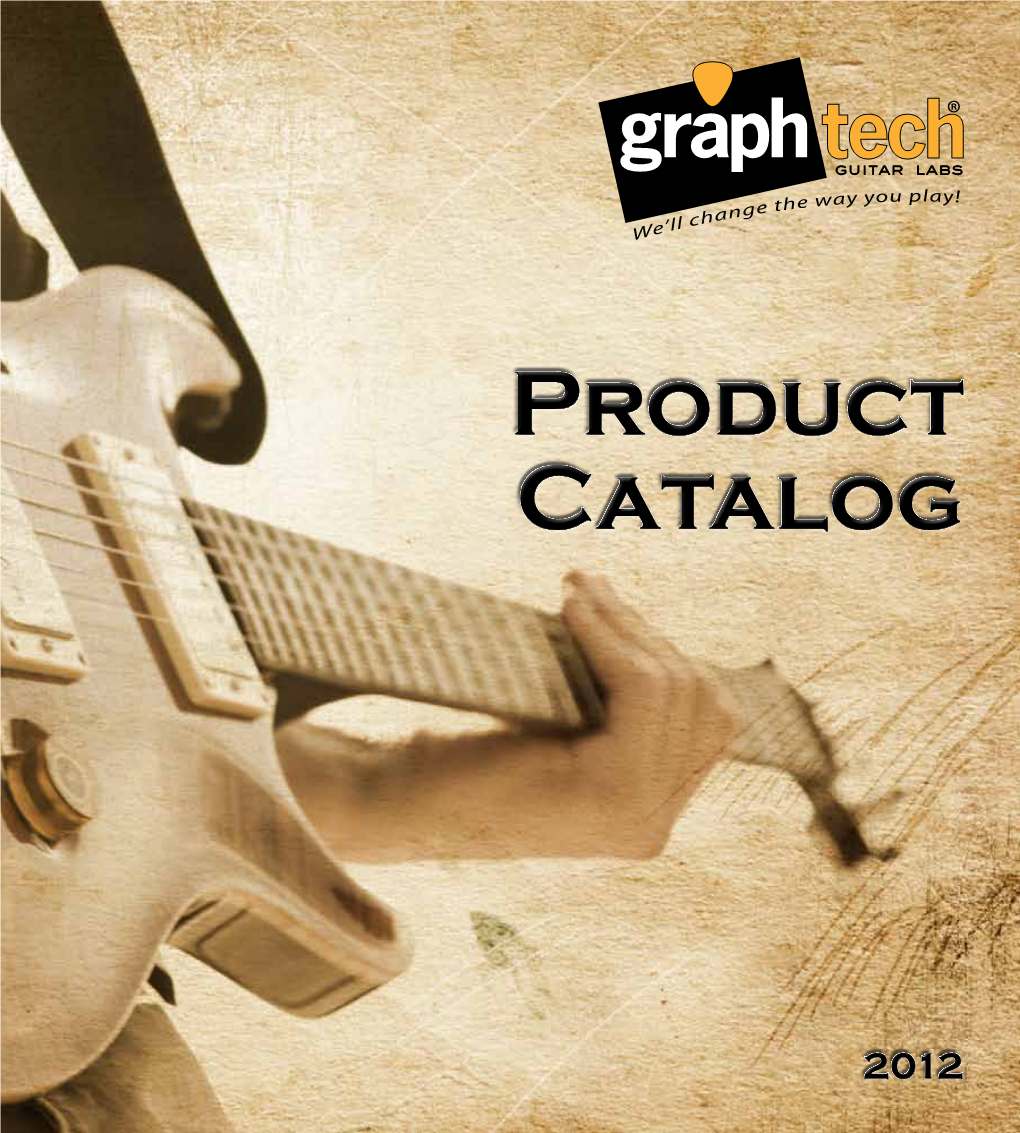 graphtech®
GUITAR LABS
We'll change the way you play!

Product
Catalog

2012